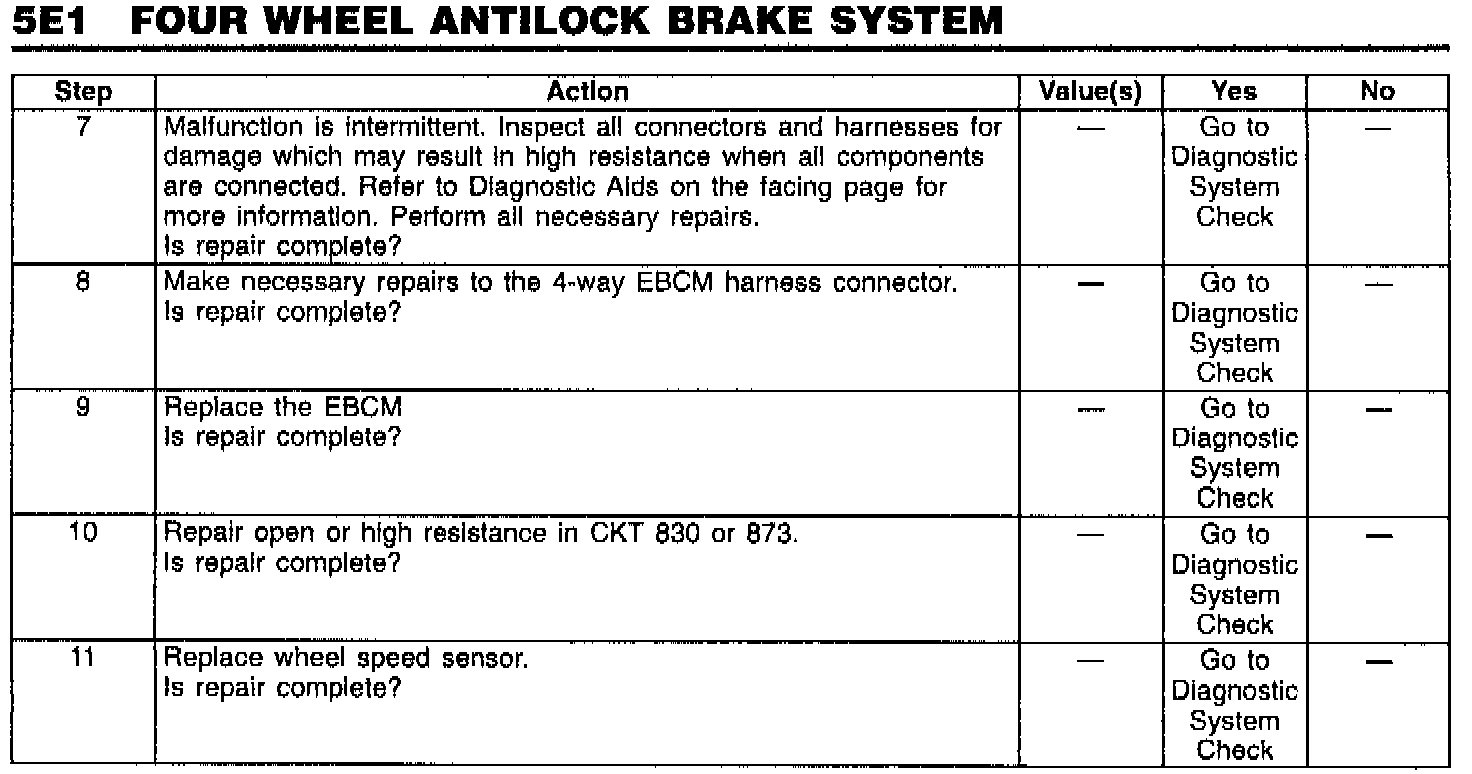 5E1 FOUR WHEEL ANTILOCK BRAKE SYSTEM

| Step | Action | Value(s) | Yes | No |
|---|---|---|---|---|
| 7 | Malfunction is intermittent. Inspect all connectors and harnesses for damage which may result in high resistance when all components are connected. Refer to Diagnostic Aids on the facing page for more information. Perform all necessary repairs. Is repair complete? | — | Go to Diagnostic System Check | — |
| 8 | Make necessary repairs to the 4-way EBCM harness connector. Is repair complete? | — | Go to Diagnostic System Check | — |
| 9 | Replace the EBCM Is repair complete? | — | Go to Diagnostic System Check | — |
| 10 | Repair open or high resistance in CKT 830 or 873. Is repair complete? | — | Go to Diagnostic System Check | — |
| 11 | Replace wheel speed sensor. Is repair complete? | — | Go to Diagnostic System Check | — |